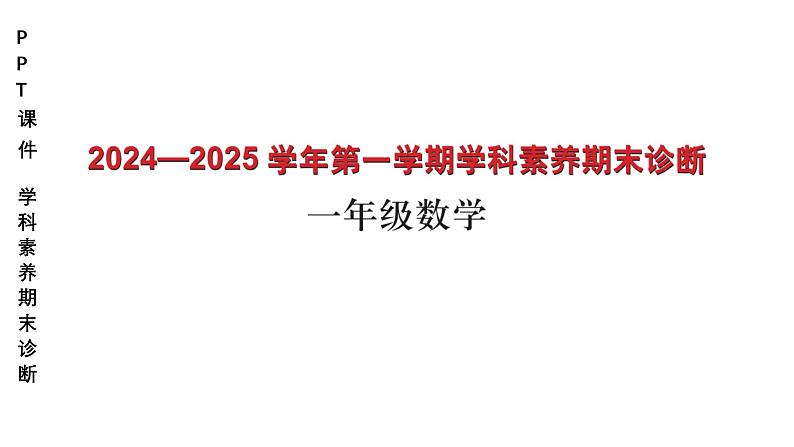 PPT课件 学科素养期末诊断

2024—2025 学年第一学期学科素养期末诊断

一年级数学